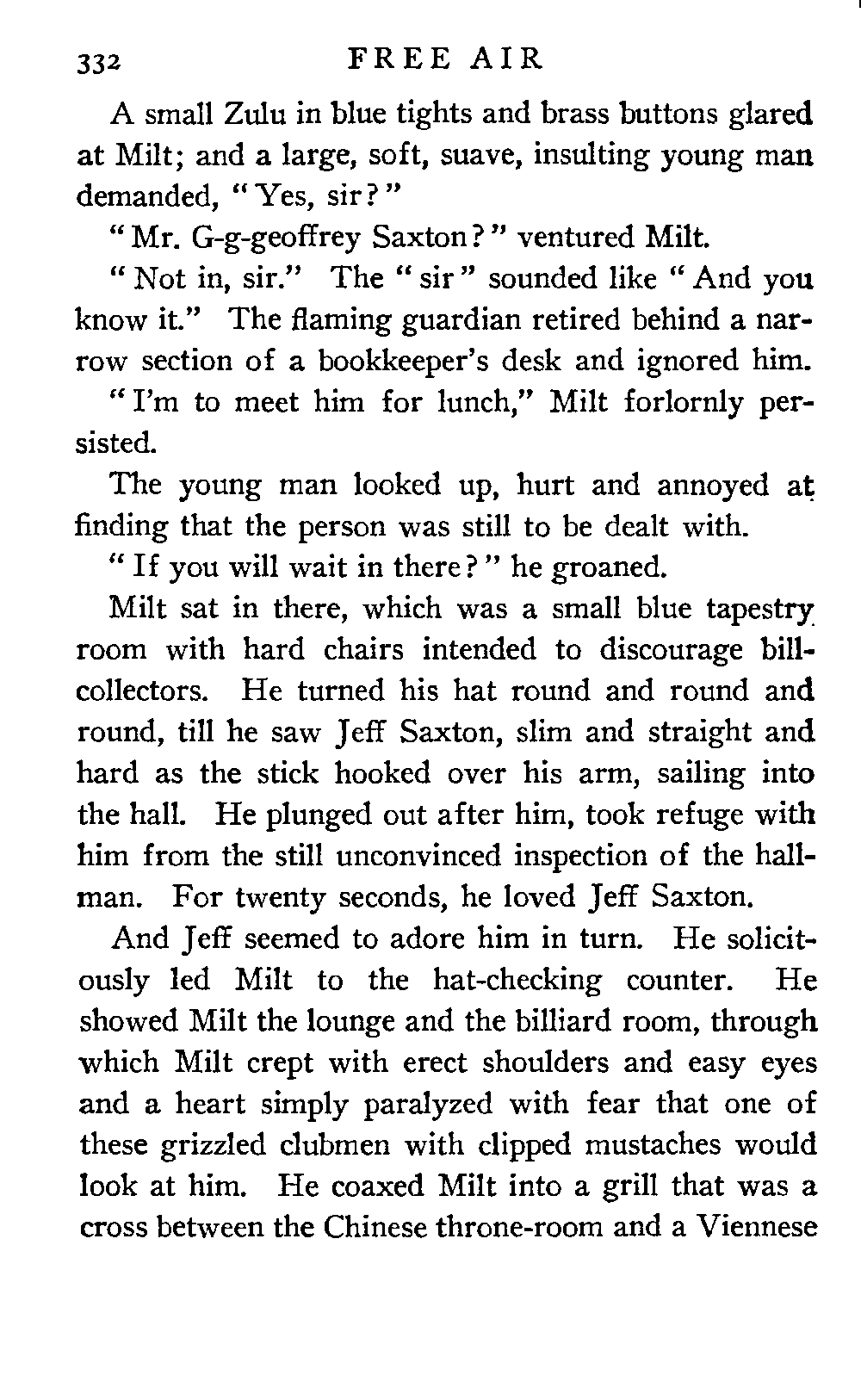 332 FREE AIR

A small Zulu in blue tights and brass buttons glared at Milt; and a large, soft, suave, insulting young man demanded, "Yes, sir?"

"Mr. G-g-geoffrey Saxton?" ventured Milt.

"Not in, sir." The "sir" sounded like "And you know it." The flaming guardian retired behind a narrow section of a bookkeeper's desk and ignored him.

"I'm to meet him for lunch," Milt forlornly persisted.

The young man looked up, hurt and annoyed at finding that the person was still to be dealt with.

"If you will wait in there?" he groaned.

Milt sat in there, which was a small blue tapestry room with hard chairs intended to discourage bill-collectors. He turned his hat round and round and round, till he saw Jeff Saxton, slim and straight and hard as the stick hooked over his arm, sailing into the hall. He plunged out after him, took refuge with him from the still unconvinced inspection of the hallman. For twenty seconds, he loved Jeff Saxton.

And Jeff seemed to adore him in turn. He solicitously led Milt to the hat-checking counter. He showed Milt the lounge and the billiard room, through which Milt crept with erect shoulders and easy eyes and a heart simply paralyzed with fear that one of these grizzled clubmen with clipped mustaches would look at him. He coaxed Milt into a grill that was a cross between the Chinese throne-room and a Viennese